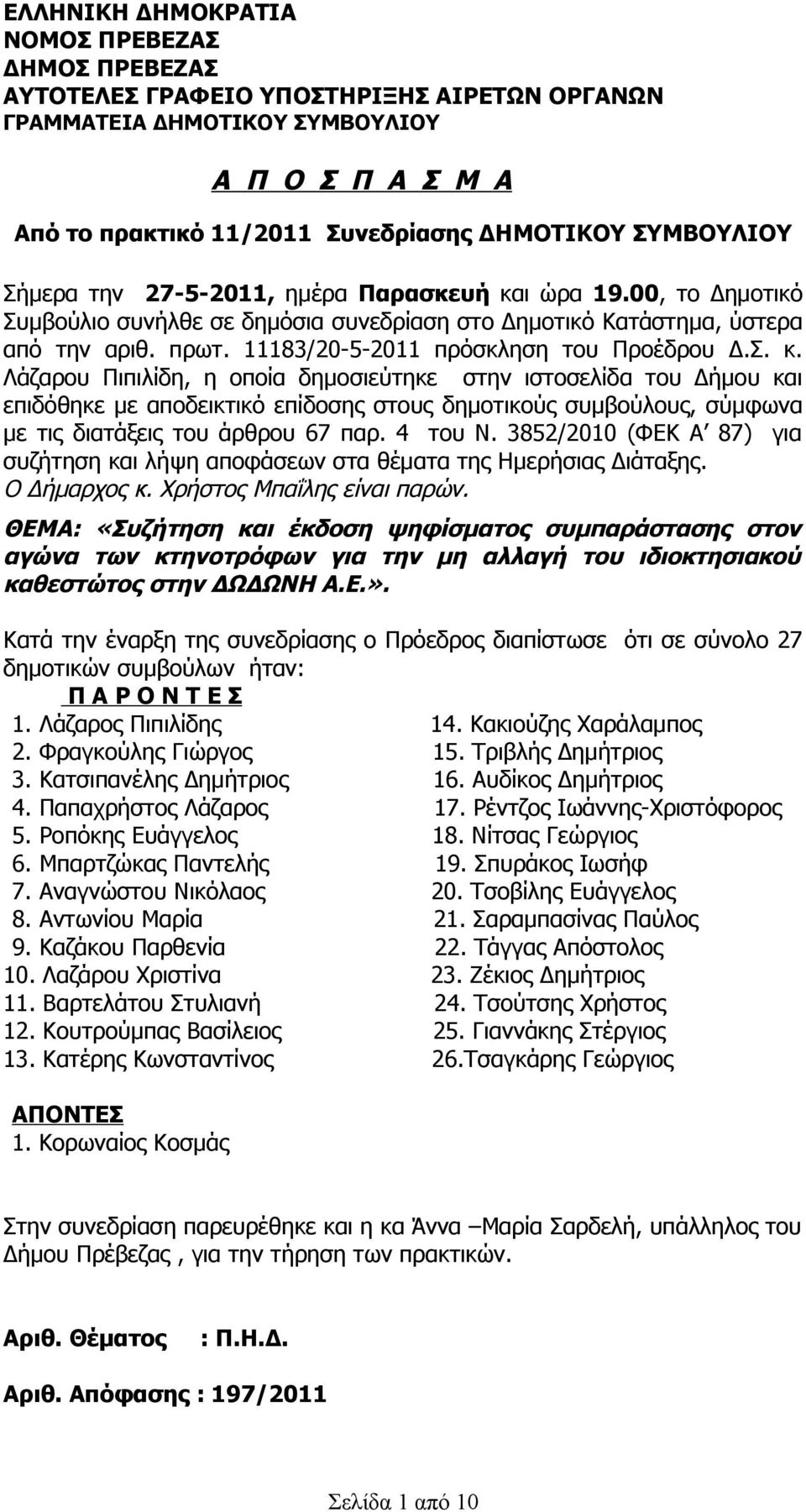 ΕΛΛΗΝΙΚΗ ΔΗΜΟΚΡΑΤΙΑ
ΝΟΜΟΣ ΠΡΕΒΕΖΑΣ
ΔΗΜΟΣ ΠΡΕΒΕΖΑΣ
ΑΥΤΟΤΕΛΕΣ ΓΡΑΦΕΙΟ ΥΠΟΣΤΗΡΙΞΗΣ ΑΙΡΕΤΩΝ ΟΡΓΑΝΩΝ
ΓΡΑΜΜΑΤΕΙΑ ΔΗΜΟΤΙΚΟΥ ΣΥΜΒΟΥΛΙΟΥ

Α Π Ο Σ Π Α Σ Μ Α

Από το πρακτικό 11/2011 Συνεδρίασης ΔΗΜΟΤΙΚΟΥ ΣΥΜΒΟΥΛΙΟΥ

Σήμερα την 27-5-2011, ημέρα Παρασκευή και ώρα 19.00, το Δημοτικό Συμβούλιο συνήλθε σε δημόσια συνεδρίαση στο Δημοτικό Κατάστημα, ύστερα από την αριθ. πρωτ. 11183/20-5-2011 πρόσκληση του Προέδρου Δ.Σ. κ. Λάζαρου Πιπιλίδη, η οποία δημοσιεύτηκε στην ιστοσελίδα του Δήμου και επιδόθηκε με αποδεικτικό επίδοσης στους δημοτικούς συμβούλους, σύμφωνα με τις διατάξεις του άρθρου 67 παρ. 4 του Ν. 3852/2010 (ΦΕΚ Α΄ 87) για συζήτηση και λήψη αποφάσεων στα θέματα της Ημερήσιας Διάταξης.
Ο Δήμαρχος κ. Χρήστος Μπαΐλης είναι παρών.

ΘΕΜΑ: «Συζήτηση και έκδοση ψηφίσματος συμπαράστασης στον αγώνα των κτηνοτρόφων για την μη αλλαγή του ιδιοκτησιακού καθεστώτος στην ΔΩΔΩΝΗ Α.Ε.».

Κατά την έναρξη της συνεδρίασης ο Πρόεδρος διαπίστωσε ότι σε σύνολο 27 δημοτικών συμβούλων ήταν:

Π Α Ρ Ο Ν Τ Ε Σ

1. Λάζαρος Πιπιλίδης
2. Φραγκούλης Γιώργος
3. Κατσιπανέλης Δημήτριος
4. Παπαχρήστος Λάζαρος
5. Ροπόκης Ευάγγελος
6. Μπαρτζώκας Παντελής
7. Αναγνώστου Νικόλαος
8. Αντωνίου Μαρία
9. Καζάκου Παρθενία
10. Λαζάρου Χριστίνα
11. Βαρτελάτου Στυλιανή
12. Κουτρούμπας Βασίλειος
13. Κατέρης Κωνσταντίνος

14. Κακιούζης Χαράλαμπος
15. Τριβλής Δημήτριος
16. Αυδίκος Δημήτριος
17. Ρέντζος Ιωάννης-Χριστόφορος
18. Νίτσας Γεώργιος
19. Σπυράκος Ιωσήφ
20. Τσοβίλης Ευάγγελος
21. Σαραμπασίνας Παύλος
22. Τάγγας Απόστολος
23. Ζέκιος Δημήτριος
24. Τσούτσης Χρήστος
25. Γιαννάκης Στέργιος
26.Τσαγκάρης Γεώργιος

ΑΠΟΝΤΕΣ
1. Κορωναίος Κοσμάς

Στην συνεδρίαση παρευρέθηκε και η κα Άννα –Μαρία Σαρδελή, υπάλληλος του Δήμου Πρέβεζας , για την τήρηση των πρακτικών.

Αριθ. Θέματος : Π.Η.Δ.

Αριθ. Απόφασης : 197/2011

Σελίδα 1 από 10